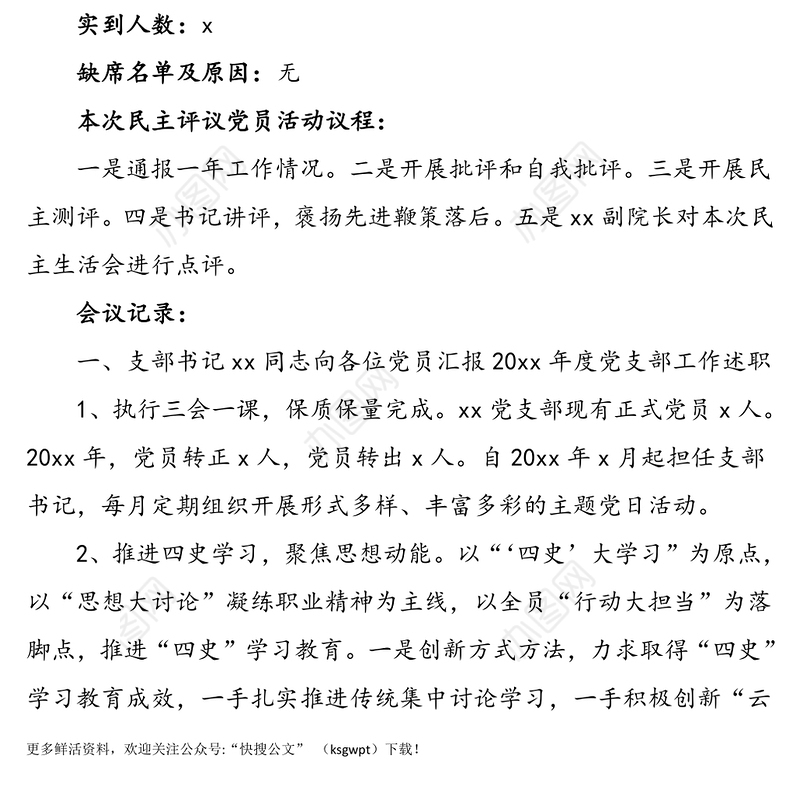 实到人数：x

缺席名单及原因：无

本次民主评议党员活动议程：

一是通报一年工作情况。二是开展批评和自我批评。三是开展民主测评。四是书记讲评，褒扬先进鞭策落后。五是 xx 副院长对本次民主生活会进行点评。

会议记录：

一、支部书记 xx 同志向各位党员汇报 20xx 年度党支部工作述职

1、执行三会一课，保质保量完成。xx 党支部现有正式党员 x 人。20xx 年，党员转正 x 人，党员转出 x 人。自 20xx 年 x 月起担任支部书记，每月定期组织开展形式多样、丰富多彩的主题党日活动。

2、推进四史学习，聚焦思想动能。以“‘四史’大学习”为原点，以“思想大讨论”凝练职业精神为主线，以全员“行动大担当”为落脚点，推进“四史”学习教育。一是创新方式方法，力求取得“四史”学习教育成效，一手扎实推进传统集中讨论学习，一手积极创新“云

更多鲜活资料，欢迎关注公众号:“快搜公文” （ksgwpt）下载！